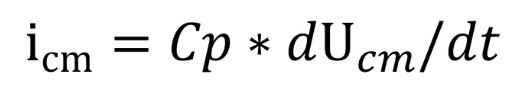 $\mathrm{i}_{\mathrm{cm}} = Cp * d\mathrm{U}_{cm}/dt$